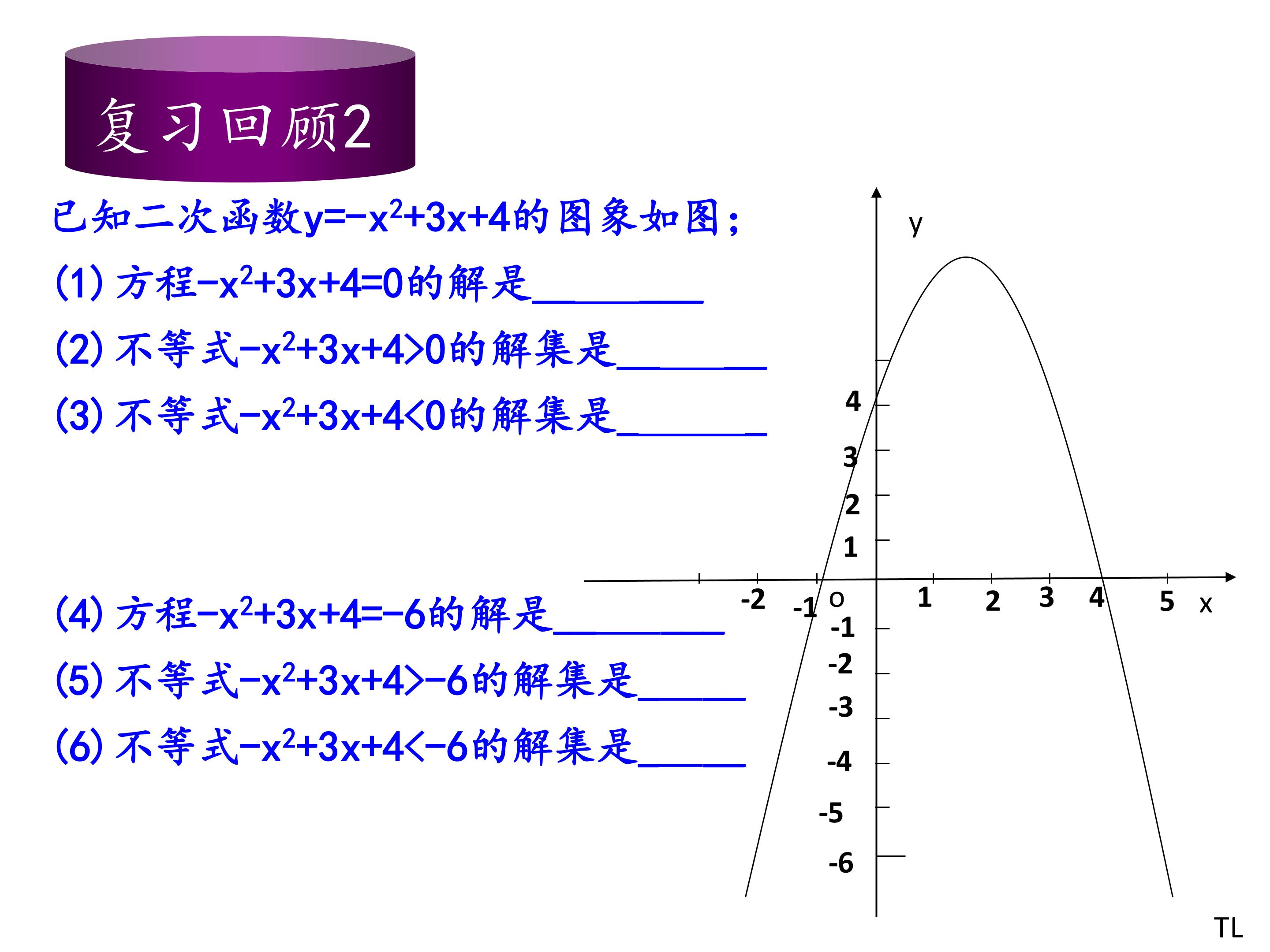 复习回顾2

已知二次函数$y=-x^2+3x+4$的图象如图;

(1)方程$-x^2+3x+4=0$的解是____

(2)不等式$-x^2+3x+4>0$的解集是____

(3)不等式$-x^2+3x+4<0$的解集是____

(4)方程$-x^2+3x+4=-6$的解是____

(5)不等式$-x^2+3x+4>-6$的解集是____

(6)不等式$-x^2+3x+4<-6$的解集是____

y
4
3
2
1
-2
-1
o
1
2
3
4
5
x
-1
-2
-3
-4
-5
-6

TL